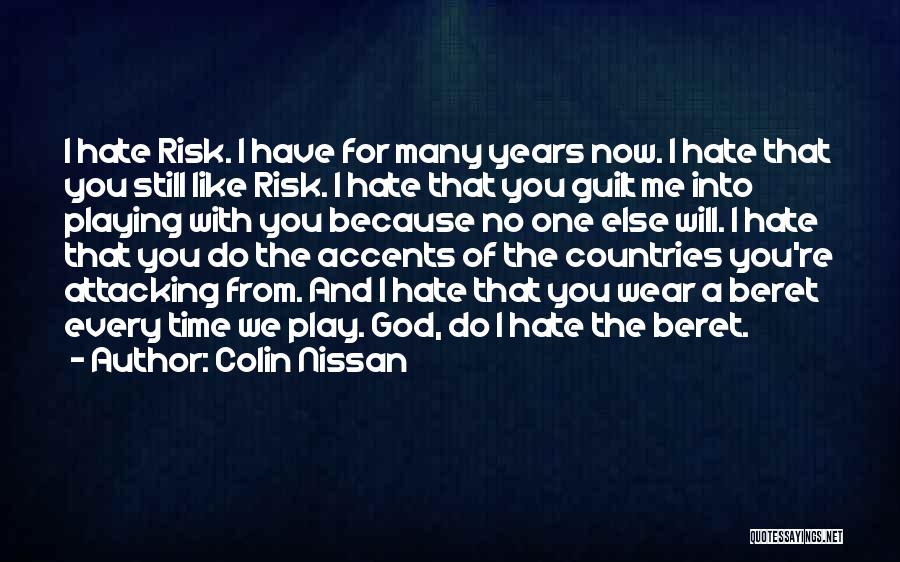 I hate Risk. I have for many years now. I hate that you still like Risk. I hate that you guilt me into playing with you because no one else will. I hate that you do the accents of the countries you're attacking from. And I hate that you wear a beret every time we play. God, do I hate the beret.

- Author: Colin Nissan

QUOTESSAYINGS.NET